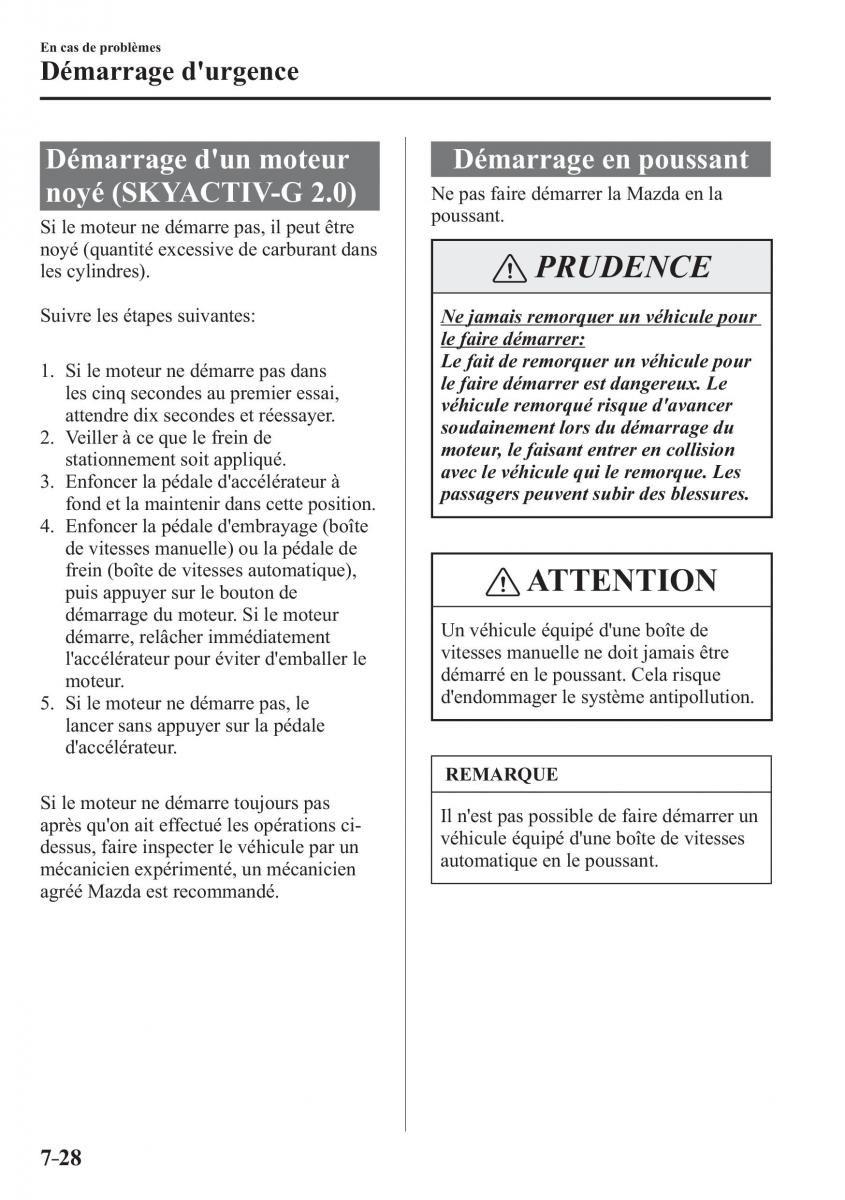 En cas de problèmes
Démarrage d'urgence

Démarrage d'un moteur noyé (SKYACTIV-G 2.0)

Si le moteur ne démarre pas, il peut être noyé (quantité excessive de carburant dans les cylindres).

Suivre les étapes suivantes:

1. Si le moteur ne démarre pas dans les cinq secondes au premier essai, attendre dix secondes et réessayer.
2. Veiller à ce que le frein de stationnement soit appliqué.
3. Enfoncer la pédale d'accélérateur à fond et la maintenir dans cette position.
4. Enfoncer la pédale d'embrayage (boîte de vitesses manuelle) ou la pédale de frein (boîte de vitesses automatique), puis appuyer sur le bouton de démarrage du moteur. Si le moteur démarre, relâcher immédiatement l'accélérateur pour éviter d'emballer le moteur.
5. Si le moteur ne démarre pas, le lancer sans appuyer sur la pédale d'accélérateur.

Si le moteur ne démarre toujours pas après qu'on ait effectué les opérations ci-dessus, faire inspecter le véhicule par un mécanicien expérimenté, un mécanicien agréé Mazda est recommandé.

Démarrage en poussant

Ne pas faire démarrer la Mazda en la poussant.

PRUDENCE

Ne jamais remorquer un véhicule pour le faire démarrer:
Le fait de remorquer un véhicule pour le faire démarrer est dangereux. Le véhicule remorqué risque d'avancer soudainement lors du démarrage du moteur, le faisant entrer en collision avec le véhicule qui le remorque. Les passagers peuvent subir des blessures.

ATTENTION

Un véhicule équipé d'une boîte de vitesses manuelle ne doit jamais être démarré en le poussant. Cela risque d'endommager le système antipollution.

REMARQUE

Il n'est pas possible de faire démarrer un véhicule équipé d'une boîte de vitesses automatique en le poussant.

7-28